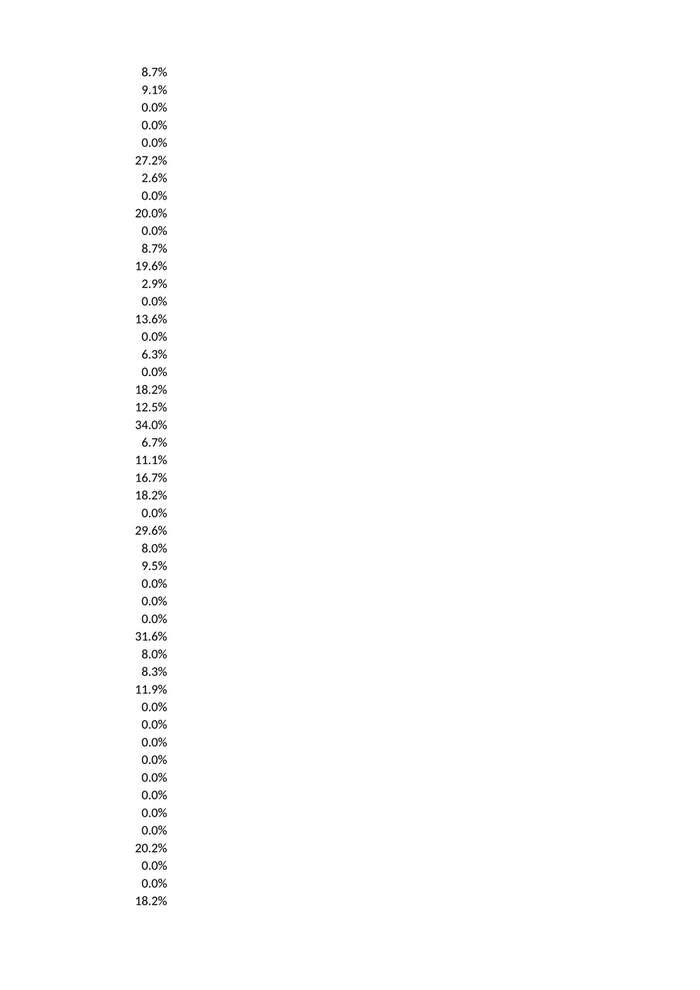 8.7%
9.1%
0.0%
0.0%
0.0%
27.2%
2.6%
0.0%
20.0%
0.0%
8.7%
19.6%
2.9%
0.0%
13.6%
0.0%
6.3%
0.0%
18.2%
12.5%
34.0%
6.7%
11.1%
16.7%
18.2%
0.0%
29.6%
8.0%
9.5%
0.0%
0.0%
0.0%
31.6%
8.0%
8.3%
11.9%
0.0%
0.0%
0.0%
0.0%
0.0%
0.0%
0.0%
0.0%
20.2%
0.0%
0.0%
18.2%